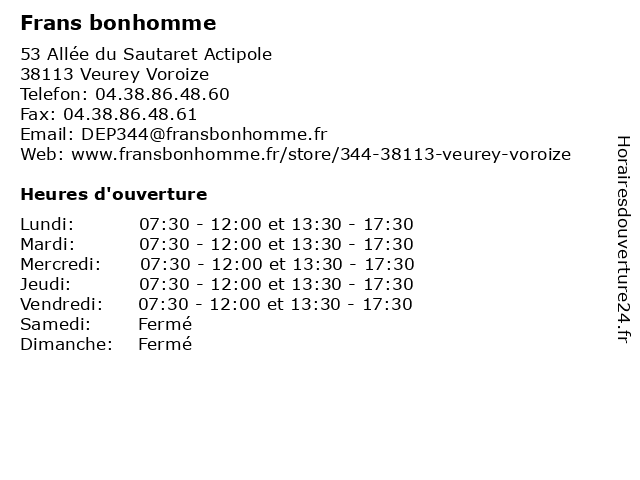 Frans bonhomme

53 Allée du Sautaret Actipole
38113 Veurey Voroize
Telefon: 04.38.86.48.60
Fax: 04.38.86.48.61
Email: DEP344@fransbonhomme.fr
Web: www.fransbonhomme.fr/store/344-38113-veurey-voroize

Heures d'ouverture

| | |
|---|---|
| Lundi: | 07:30 - 12:00 et 13:30 - 17:30 |
| Mardi: | 07:30 - 12:00 et 13:30 - 17:30 |
| Mercredi: | 07:30 - 12:00 et 13:30 - 17:30 |
| Jeudi: | 07:30 - 12:00 et 13:30 - 17:30 |
| Vendredi: | 07:30 - 12:00 et 13:30 - 17:30 |
| Samedi: | Fermé |
| Dimanche: | Fermé |

Horairesdouverture24.fr